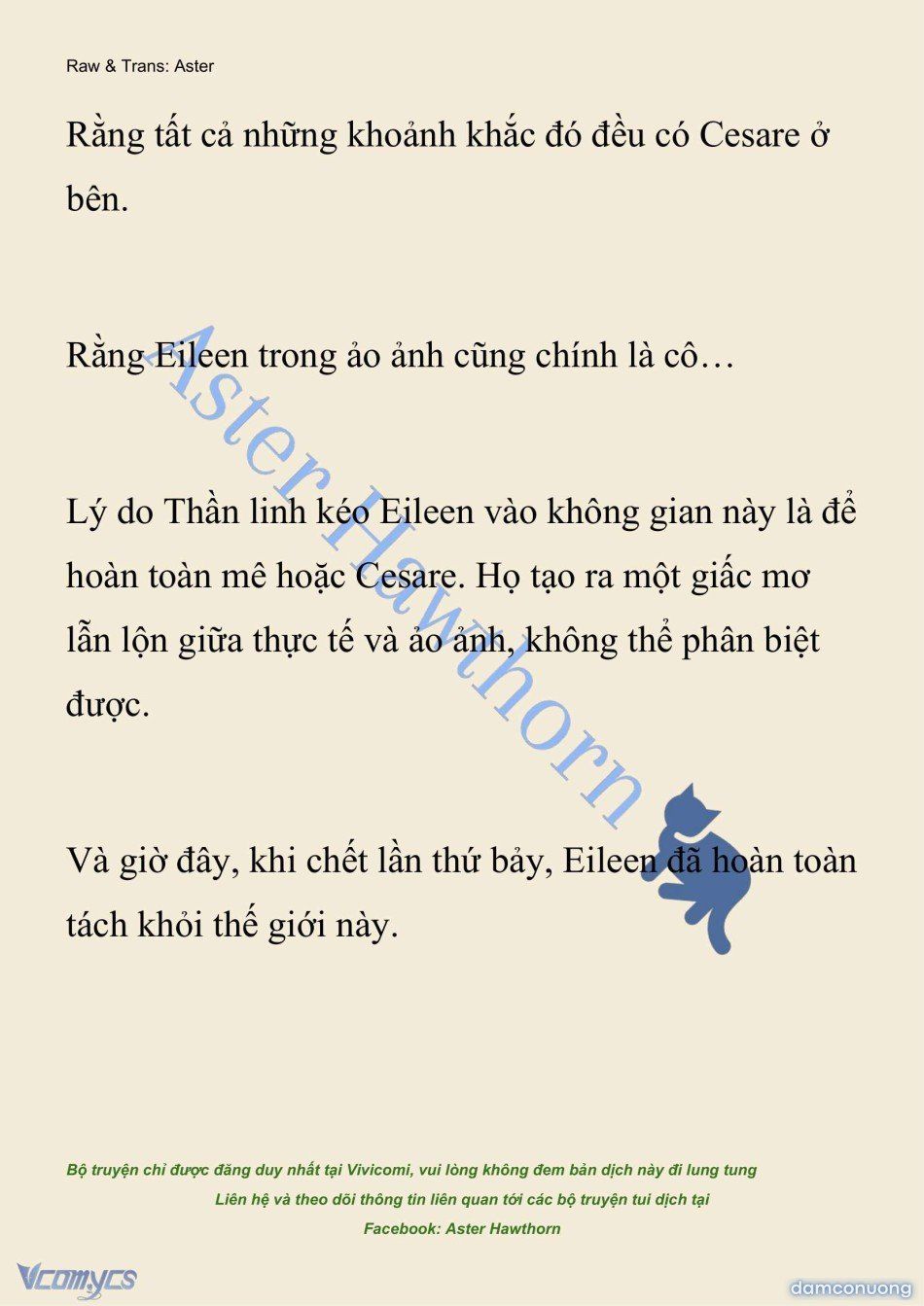 Raw & Trans: Aster

Rằng tất cả những khoảnh khắc đó đều có Cesare ở bên.

Rằng Eileen trong ảo ảnh cũng chính là cô…

Lý do Thần linh kéo Eileen vào không gian này là để hoàn toàn mê hoặc Cesare. Họ tạo ra một giấc mơ lẫn lộn giữa thực tế và ảo ảnh, không thể phân biệt được.

Và giờ đây, khi chết lần thứ bảy, Eileen đã hoàn toàn tách khỏi thế giới này.

Aster Hawthorn

Bộ truyện chỉ được đăng duy nhất tại Vivicomi, vui lòng không đem bản dịch này đi lung tung
Liên hệ và theo dõi thông tin liên quan tới các bộ truyện tui dịch tại
Facebook: Aster Hawthorn

Vcomycs

damconuong